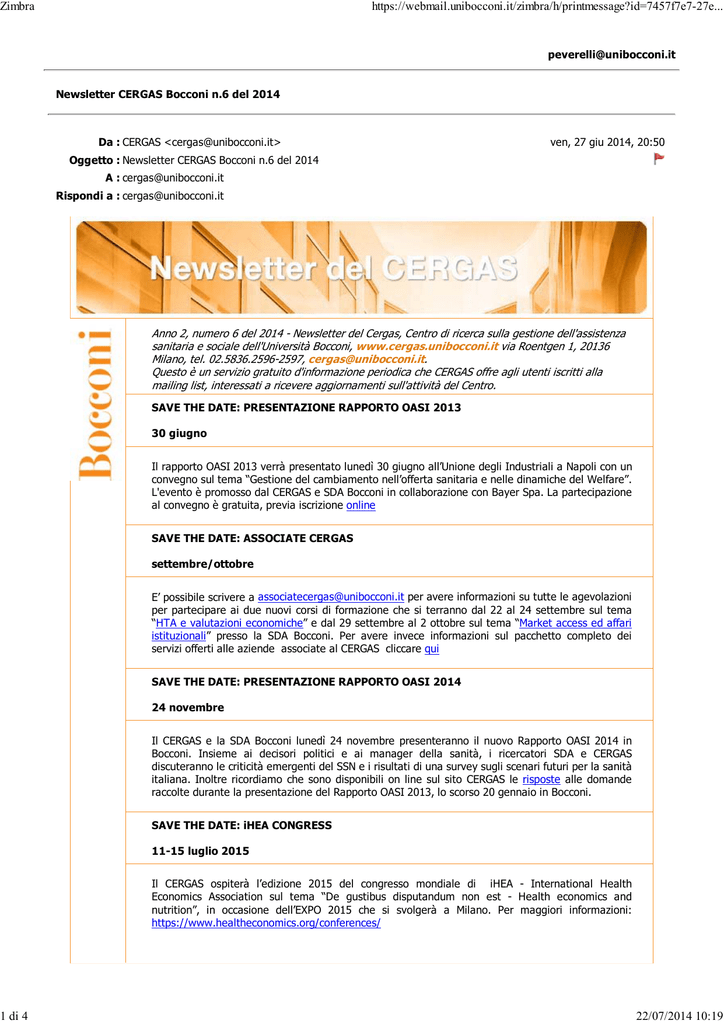 Zimbra https://webmail.unibocconi.it/zimbra/h/printmessage?id=7457f7e7-27e...

peverelli@unibocconi.it

Newsletter CERGAS Bocconi n.6 del 2014

Da : CERGAS <cergas@unibocconi.it> ven, 27 giu 2014, 20:50
Oggetto : Newsletter CERGAS Bocconi n.6 del 2014
A : cergas@unibocconi.it
Rispondi a : cergas@unibocconi.it

Newsletter del CERGAS

Bocconi

Anno 2, numero 6 del 2014 - Newsletter del Cergas, Centro di ricerca sulla gestione dell'assistenza sanitaria e sociale dell'Università Bocconi, www.cergas.unibocconi.it via Roentgen 1, 20136 Milano, tel. 02.5836.2596-2597, cergas@unibocconi.it.
Questo è un servizio gratuito d'informazione periodica che CERGAS offre agli utenti iscritti alla mailing list, interessati a ricevere aggiornamenti sull'attività del Centro.

SAVE THE DATE: PRESENTAZIONE RAPPORTO OASI 2013

30 giugno

Il rapporto OASI 2013 verrà presentato lunedì 30 giugno all'Unione degli Industriali a Napoli con un convegno sul tema "Gestione del cambiamento nell'offerta sanitaria e nelle dinamiche del Welfare". L'evento è promosso dal CERGAS e SDA Bocconi in collaborazione con Bayer Spa. La partecipazione al convegno è gratuita, previa iscrizione online

SAVE THE DATE: ASSOCIATE CERGAS

settembre/ottobre

E' possibile scrivere a associatecergas@unibocconi.it per avere informazioni su tutte le agevolazioni per partecipare ai due nuovi corsi di formazione che si terranno dal 22 al 24 settembre sul tema "HTA e valutazioni economiche" e dal 29 settembre al 2 ottobre sul tema "Market access ed affari istituzionali" presso la SDA Bocconi. Per avere invece informazioni sul pacchetto completo dei servizi offerti alle aziende associate al CERGAS cliccare qui

SAVE THE DATE: PRESENTAZIONE RAPPORTO OASI 2014

24 novembre

Il CERGAS e la SDA Bocconi lunedì 24 novembre presenteranno il nuovo Rapporto OASI 2014 in Bocconi. Insieme ai decisori politici e ai manager della sanità, i ricercatori SDA e CERGAS discuteranno le criticità emergenti del SSN e i risultati di una survey sugli scenari futuri per la sanità italiana. Inoltre ricordiamo che sono disponibili on line sul sito CERGAS le risposte alle domande raccolte durante la presentazione del Rapporto OASI 2013, lo scorso 20 gennaio in Bocconi.

SAVE THE DATE: iHEA CONGRESS

11-15 luglio 2015

Il CERGAS ospiterà l'edizione 2015 del congresso mondiale di iHEA - International Health Economics Association sul tema "De gustibus disputandum non est - Health economics and nutrition", in occasione dell'EXPO 2015 che si svolgerà a Milano. Per maggiori informazioni: https://www.healtheconomics.org/conferences/

1 di 4 22/07/2014 10:19